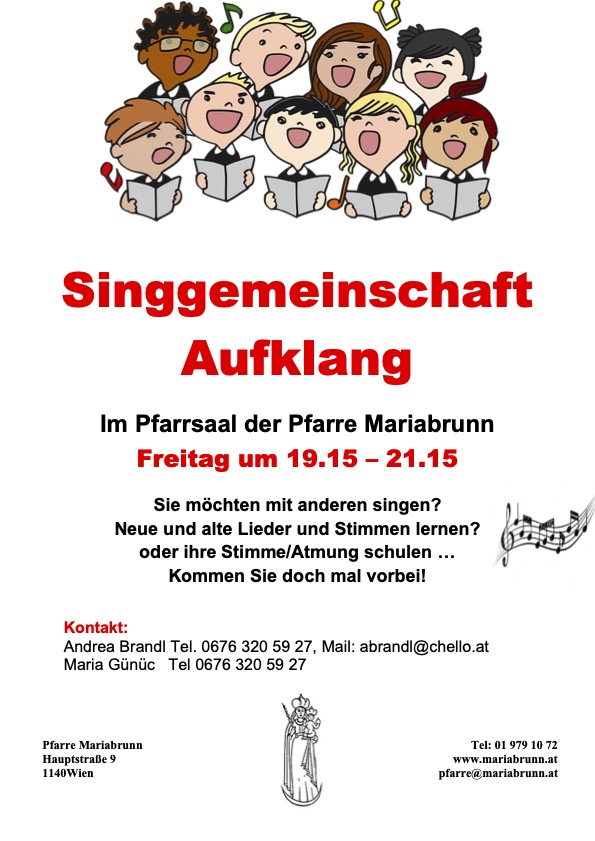 Singgemeinschaft
Aufklang

Im Pfarrsaal der Pfarre Mariabrunn
Freitag um 19.15 – 21.15

Sie möchten mit anderen singen?
Neue und alte Lieder und Stimmen lernen?
oder ihre Stimme/Atmung schulen …
Kommen Sie doch mal vorbei!

Kontakt:
Andrea Brandl Tel. 0676 320 59 27, Mail: abrandl@chello.at
Maria Günüc Tel 0676 320 59 27

Pfarre Mariabrunn
Hauptstraße 9
1140Wien

Tel: 01 979 10 72
www.mariabrunn.at
pfarre@mariabrunn.at